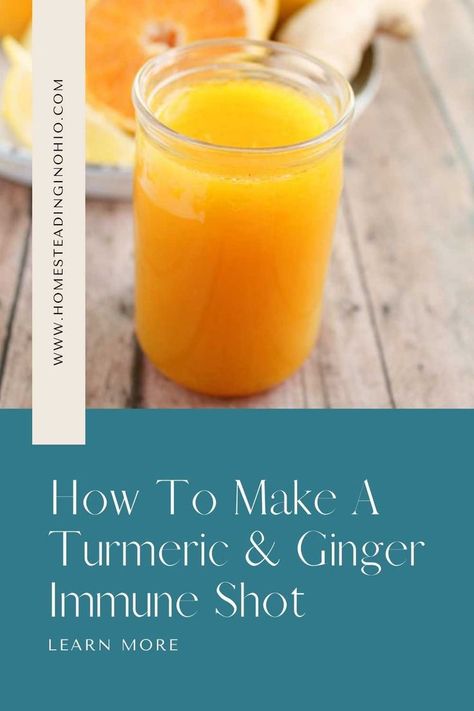 WWW.HOMESTEADINGINOHIO.COM

How To Make A Turmeric & Ginger Immune Shot

LEARN MORE